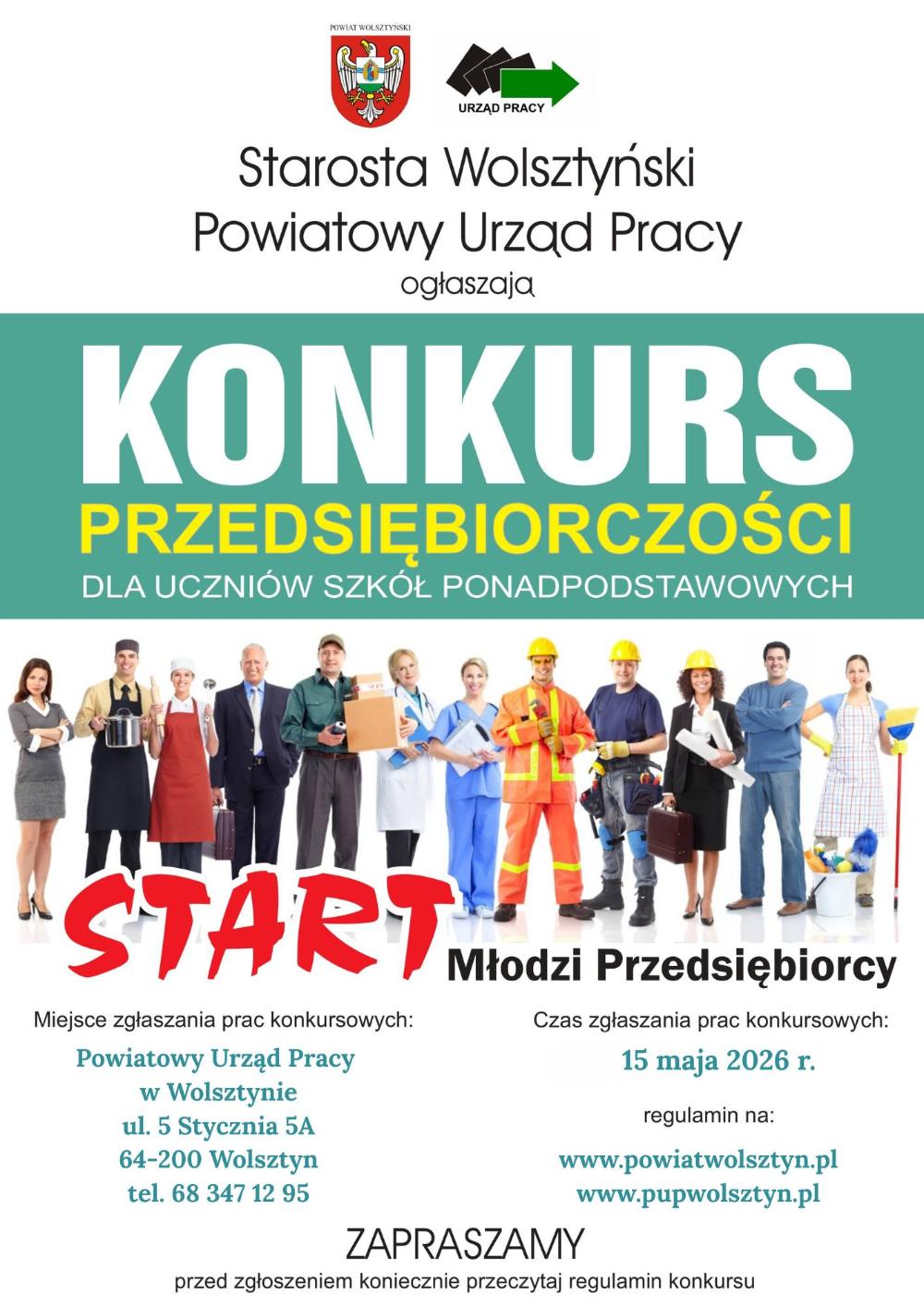 POWIAT WOLSZTYŃSKI

URZĄD PRACY

Starosta Wolsztyński
Powiatowy Urząd Pracy
ogłaszają

KONKURS
PRZEDSIĘBIORCZOŚCI
DLA UCZNIÓW SZKÓŁ PONADPODSTAWOWYCH

START
Młodzi Przedsiębiorcy

Miejsce zgłaszania prac konkursowych:
Powiatowy Urząd Pracy
w Wolsztynie
ul. 5 Stycznia 5A
64-200 Wolsztyn
tel. 68 347 12 95

Czas zgłaszania prac konkursowych:
15 maja 2026 r.

regulamin na:
www.powiatwolsztyn.pl
www.pupwolsztyn.pl

ZAPRASZAMY
przed zgłoszeniem koniecznie przeczytaj regulamin konkursu